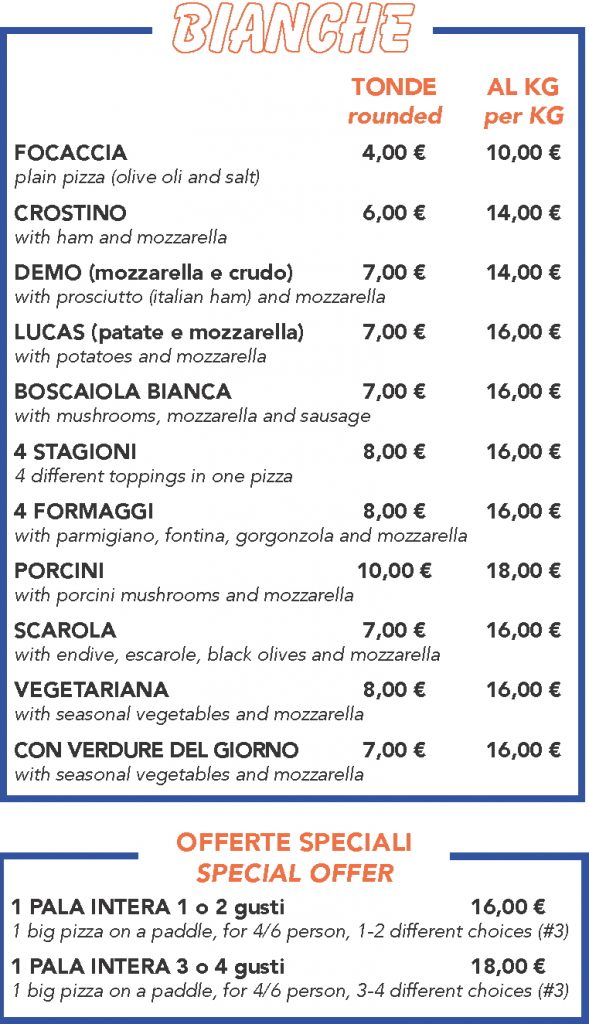 BIANCHE

| | TONDE rounded | AL KG per KG |
|---|---|---|
| FOCACCIA plain pizza (olive oli and salt) | 4,00 € | 10,00 € |
| CROSTINO with ham and mozzarella | 6,00 € | 14,00 € |
| DEMO (mozzarella e crudo) with prosciutto (italian ham) and mozzarella | 7,00 € | 14,00 € |
| LUCAS (patate e mozzarella) with potatoes and mozzarella | 7,00 € | 16,00 € |
| BOSCAIOLA BIANCA with mushrooms, mozzarella and sausage | 7,00 € | 16,00 € |
| 4 STAGIONI 4 different toppings in one pizza | 8,00 € | 16,00 € |
| 4 FORMAGGI with parmigiano, fontina, gorgonzola and mozzarella | 8,00 € | 16,00 € |
| PORCINI with porcini mushrooms and mozzarella | 10,00 € | 18,00 € |
| SCAROLA with endive, escarole, black olives and mozzarella | 7,00 € | 16,00 € |
| VEGETARIANA with seasonal vegetables and mozzarella | 8,00 € | 16,00 € |
| CON VERDURE DEL GIORNO with seasonal vegetables and mozzarella | 7,00 € | 16,00 € |

OFFERTE SPECIALI
SPECIAL OFFER

1 PALA INTERA 1 o 2 gusti 16,00 €
1 big pizza on a paddle, for 4/6 person, 1-2 different choices (#3)

1 PALA INTERA 3 o 4 gusti 18,00 €
1 big pizza on a paddle, for 4/6 person, 3-4 different choices (#3)